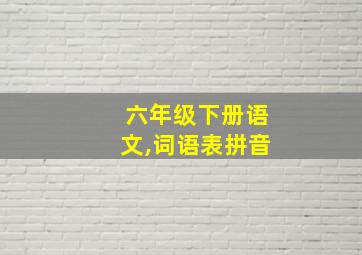 六年级下册语文,词语表拼音